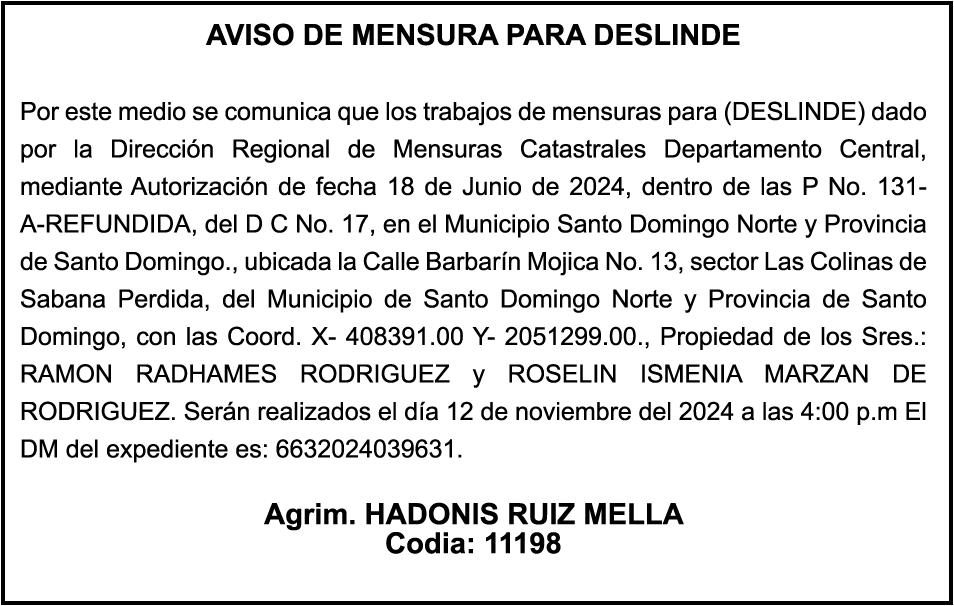 AVISO DE MENSURA PARA DESLINDE

Por este medio se comunica que los trabajos de mensuras para (DESLINDE) dado por la Dirección Regional de Mensuras Catastrales Departamento Central, mediante Autorización de fecha 18 de Junio de 2024, dentro de las P No. 131-A-REFUNDIDA, del D C No. 17, en el Municipio Santo Domingo Norte y Provincia de Santo Domingo., ubicada la Calle Barbarín Mojica No. 13, sector Las Colinas de Sabana Perdida, del Municipio de Santo Domingo Norte y Provincia de Santo Domingo, con las Coord. X- 408391.00 Y- 2051299.00., Propiedad de los Sres.: RAMON RADHAMES RODRIGUEZ y ROSELIN ISMENIA MARZAN DE RODRIGUEZ. Serán realizados el día 12 de noviembre del 2024 a las 4:00 p.m El DM del expediente es: 6632024039631.

Agrim. HADONIS RUIZ MELLA
Codia: 11198